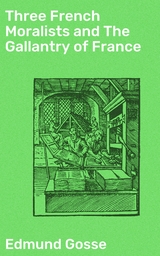 Three French Moralists and The Gallantry of France

Edmund Gosse